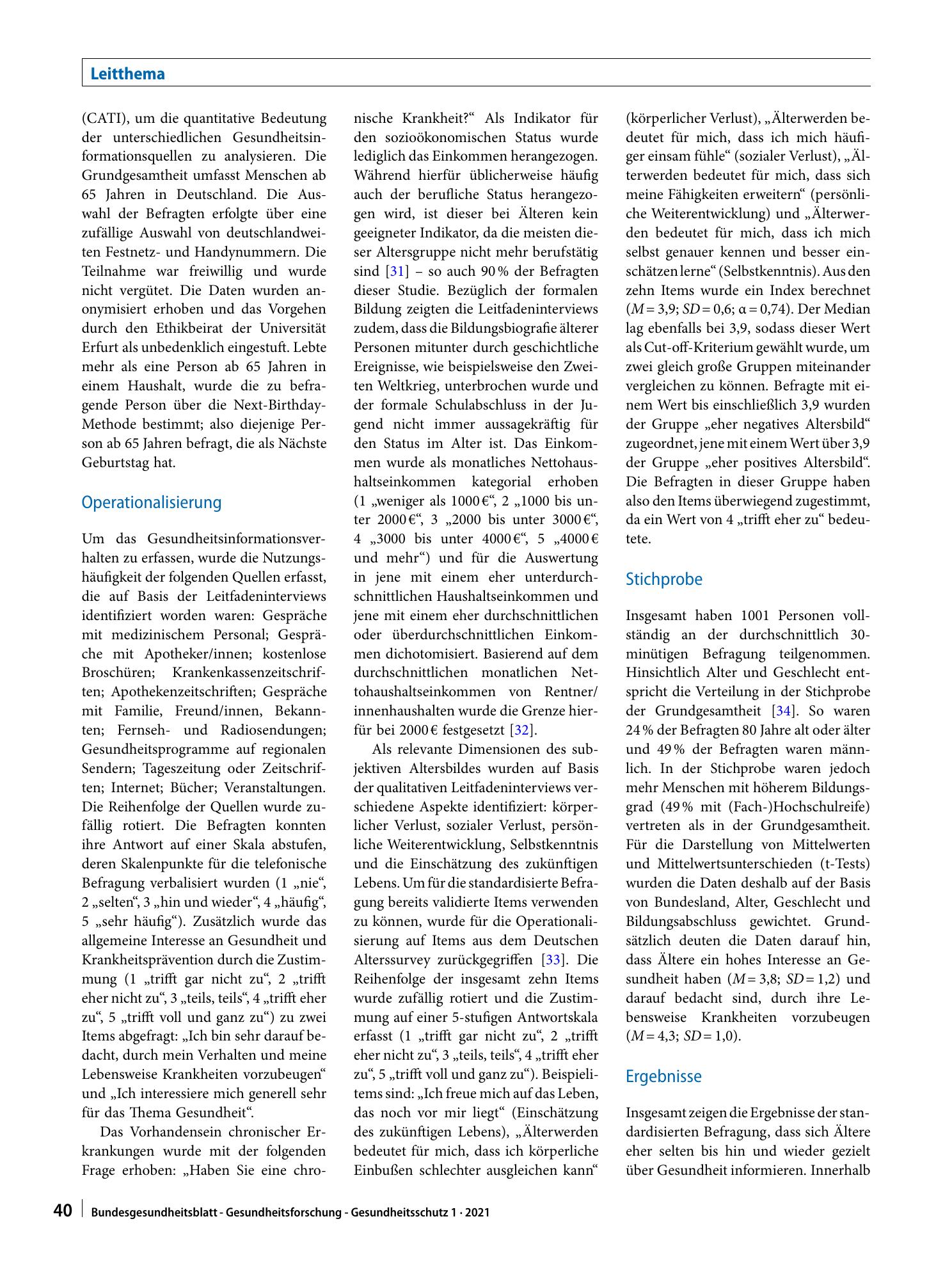 Leitthema

(CATI), um die quantitative Bedeutung der unterschiedlichen Gesundheitsinformationsquellen zu analysieren. Die Grundgesamtheit umfasst Menschen ab 65 Jahren in Deutschland. Die Auswahl der Befragten erfolgte über eine zufällige Auswahl von deutschlandweiten Festnetz- und Handynummern. Die Teilnahme war freiwillig und wurde nicht vergütet. Die Daten wurden anonymisiert erhoben und das Vorgehen durch den Ethikbeirat der Universität Erfurt als unbedenklich eingestuft. Lebte mehr als eine Person ab 65 Jahren in einem Haushalt, wurde die zu befragende Person über die Next-Birthday-Methode bestimmt; also diejenige Person ab 65 Jahren befragt, die als Nächste Geburtstag hat.

Operationalisierung

Um das Gesundheitsinformationsverhalten zu erfassen, wurde die Nutzungshäufigkeit der folgenden Quellen erfasst, die auf Basis der Leitfadeninterviews identifiziert worden waren: Gespräche mit medizinischem Personal; Gespräche mit Apotheker/innen; kostenlose Broschüren; Krankenkassenzeitschriften; Apothekenzeitschriften; Gespräche mit Familie, Freund/innen, Bekannten; Fernseh- und Radiosendungen; Gesundheitsprogramme auf regionalen Sendern; Tageszeitung oder Zeitschriften; Internet; Bücher; Veranstaltungen. Die Reihenfolge der Quellen wurde zufällig rotiert. Die Befragten konnten ihre Antwort auf einer Skala abstufen, deren Skalenpunkte für die telefonische Befragung verbalisiert wurden (1 „nie“, 2 „selten“, 3 „hin und wieder“, 4 „häufig“, 5 „sehr häufig“). Zusätzlich wurde das allgemeine Interesse an Gesundheit und Krankheitsprävention durch die Zustimmung (1 „trifft gar nicht zu“, 2 „trifft eher nicht zu“, 3 „teils, teils“, 4 „trifft eher zu“, 5 „trifft voll und ganz zu“) zu zwei Items abgefragt: „Ich bin sehr darauf bedacht, durch mein Verhalten und meine Lebensweise Krankheiten vorzubeugen“ und „Ich interessiere mich generell sehr für das Thema Gesundheit“.

Das Vorhandensein chronischer Erkrankungen wurde mit der folgenden Frage erhoben: „Haben Sie eine chronische Krankheit?“ Als Indikator für den sozioökonomischen Status wurde lediglich das Einkommen herangezogen. Während hierfür üblicherweise häufig auch der berufliche Status herangezogen wird, ist dieser bei Älteren kein geeigneter Indikator, da die meisten dieser Altersgruppe nicht mehr berufstätig sind [31] – so auch 90 % der Befragten dieser Studie. Bezüglich der formalen Bildung zeigten die Leitfadeninterviews zudem, dass die Bildungsbiografie älterer Personen mitunter durch geschichtliche Ereignisse, wie beispielsweise den Zweiten Weltkrieg, unterbrochen wurde und der formale Schulabschluss in der Jugend nicht immer aussagekräftig für den Status im Alter ist. Das Einkommen wurde als monatliches Nettohaushaltseinkommen kategorial erhoben (1 „weniger als 1000 €“, 2 „1000 bis unter 2000 €“, 3 „2000 bis unter 3000 €“, 4 „3000 bis unter 4000 €“, 5 „4000 € und mehr“) und für die Auswertung in jene mit einem eher unterdurchschnittlichen Haushaltseinkommen und jene mit einem eher durchschnittlichen oder überdurchschnittlichen Einkommen dichotomisiert. Basierend auf dem durchschnittlichen monatlichen Nettohaushaltseinkommen von Rentner/innenhaushalten wurde die Grenze hierfür bei 2000 € festgesetzt [32].

Als relevante Dimensionen des subjektiven Altersbildes wurden auf Basis der qualitativen Leitfadeninterviews verschiedene Aspekte identifiziert: körperlicher Verlust, sozialer Verlust, persönliche Weiterentwicklung, Selbstkenntnis und die Einschätzung des zukünftigen Lebens. Um für die standardisierte Befragung bereits validierte Items verwenden zu können, wurde für die Operationalisierung auf Items aus dem Deutschen Alterssurvey zurückgegriffen [33]. Die Reihenfolge der insgesamt zehn Items wurde zufällig rotiert und die Zustimmung auf einer 5-stufigen Antwortskala erfasst (1 „trifft gar nicht zu“, 2 „trifft eher nicht zu“, 3 „teils, teils“, 4 „trifft eher zu“, 5 „trifft voll und ganz zu“). Beispielitems sind: „Ich freue mich auf das Leben, das noch vor mir liegt“ (Einschätzung des zukünftigen Lebens), „Älterwerden bedeutet für mich, dass ich körperliche Einbußen schlechter ausgleichen kann“ (körperlicher Verlust), „Älterwerden bedeutet für mich, dass ich mich häufiger einsam fühle“ (sozialer Verlust), „Älterwerden bedeutet für mich, dass sich meine Fähigkeiten erweitern“ (persönliche Weiterentwicklung) und „Älterwerden bedeutet für mich, dass ich mich selbst genauer kennen und besser einschätzen lerne“ (Selbstkenntnis). Aus den zehn Items wurde ein Index berechnet ($M = 3,9$; $SD = 0,6$; $\alpha = 0,74$). Der Median lag ebenfalls bei 3,9, sodass dieser Wert als Cut-off-Kriterium gewählt wurde, um zwei gleich große Gruppen miteinander vergleichen zu können. Befragte mit einem Wert bis einschließlich 3,9 wurden der Gruppe „eher negatives Altersbild“ zugeordnet, jene mit einem Wert über 3,9 der Gruppe „eher positives Altersbild“. Die Befragten in dieser Gruppe haben also den Items überwiegend zugestimmt, da ein Wert von 4 „trifft eher zu“ bedeutete.

Stichprobe

Insgesamt haben 1001 Personen vollständig an der durchschnittlich 30-minütigen Befragung teilgenommen. Hinsichtlich Alter und Geschlecht entspricht die Verteilung in der Stichprobe der Grundgesamtheit [34]. So waren 24 % der Befragten 80 Jahre alt oder älter und 49 % der Befragten waren männlich. In der Stichprobe waren jedoch mehr Menschen mit höherem Bildungsgrad (49 % mit (Fach-)Hochschulreife) vertreten als in der Grundgesamtheit. Für die Darstellung von Mittelwerten und Mittelwertsunterschieden (t-Tests) wurden die Daten deshalb auf der Basis von Bundesland, Alter, Geschlecht und Bildungsabschluss gewichtet. Grundsätzlich deuten die Daten darauf hin, dass Ältere ein hohes Interesse an Gesundheit haben ($M = 3,8$; $SD = 1,2$) und darauf bedacht sind, durch ihre Lebensweise Krankheiten vorzubeugen ($M = 4,3$; $SD = 1,0$).

Ergebnisse

Insgesamt zeigen die Ergebnisse der standardisierten Befragung, dass sich Ältere eher selten bis hin und wieder gezielt über Gesundheit informieren. Innerhalb

40 Bundesgesundheitsblatt - Gesundheitsforschung - Gesundheitsschutz 1 · 2021